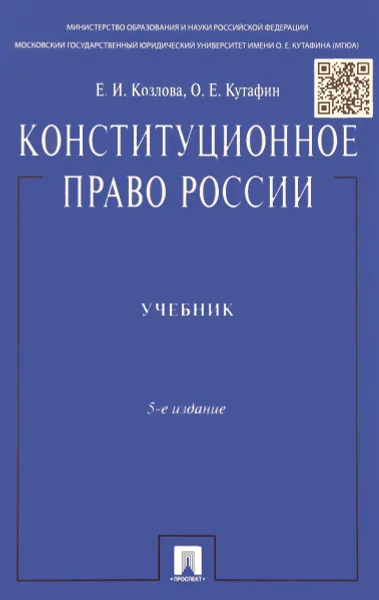 МИНИСТЕРСТВО ОБРАЗОВАНИЯ И НАУКИ РОССИЙСКОЙ ФЕДЕРАЦИИ
МОСКОВСКИЙ ГОСУДАРСТВЕННЫЙ ЮРИДИЧЕСКИЙ УНИВЕРСИТЕТ ИМЕНИ О. Е. КУТАФИНА (МГЮА)

Е. И. Козлова, О. Е. Кутафин

КОНСТИТУЦИОННОЕ ПРАВО РОССИИ

УЧЕБНИК

5-е издание

ПРОСПЕКТ